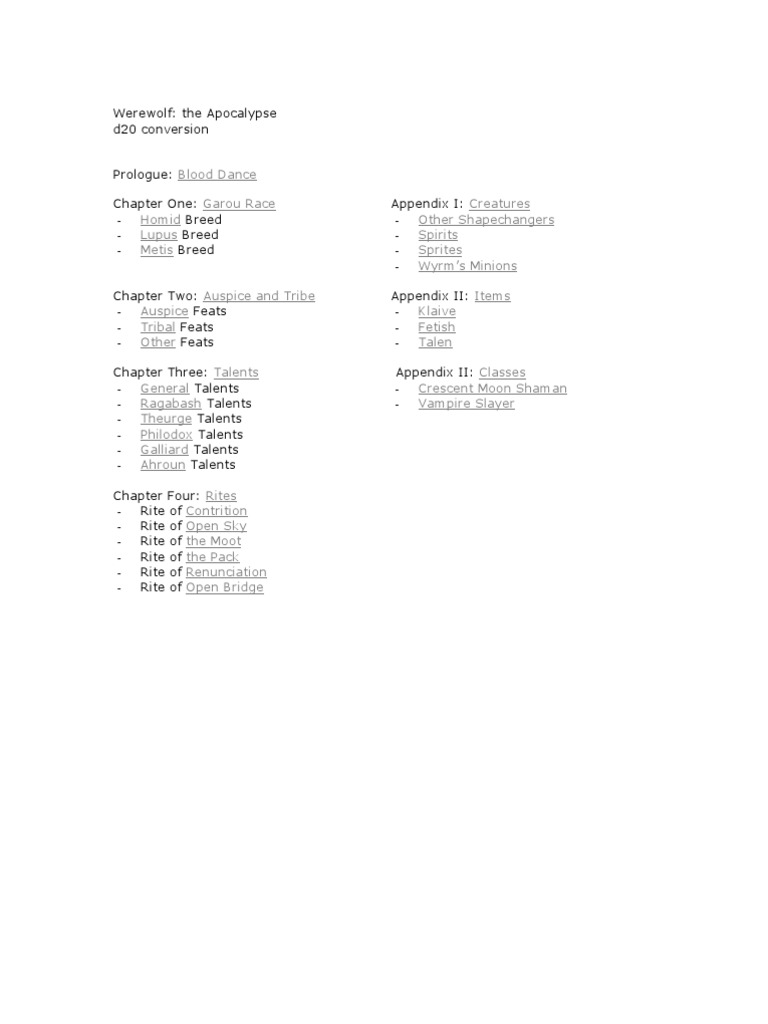 Werewolf: the Apocalypse
d20 conversion

Prologue: Blood Dance

Chapter One: Garou Race
- Homid Breed
- Lupus Breed
- Metis Breed

Chapter Two: Auspice and Tribe
- Auspice Feats
- Tribal Feats
- Other Feats

Chapter Three: Talents
- General Talents
- Ragabash Talents
- Theurge Talents
- Philodox Talents
- Galliard Talents
- Ahroun Talents

Chapter Four: Rites
- Rite of Contrition
- Rite of Open Sky
- Rite of the Moot
- Rite of the Pack
- Rite of Renunciation
- Rite of Open Bridge

Appendix I: Creatures
- Other Shapechangers
- Spirits
- Sprites
- Wyrm's Minions

Appendix II: Items
- Klaive
- Fetish
- Talen

Appendix II: Classes
- Crescent Moon Shaman
- Vampire Slayer